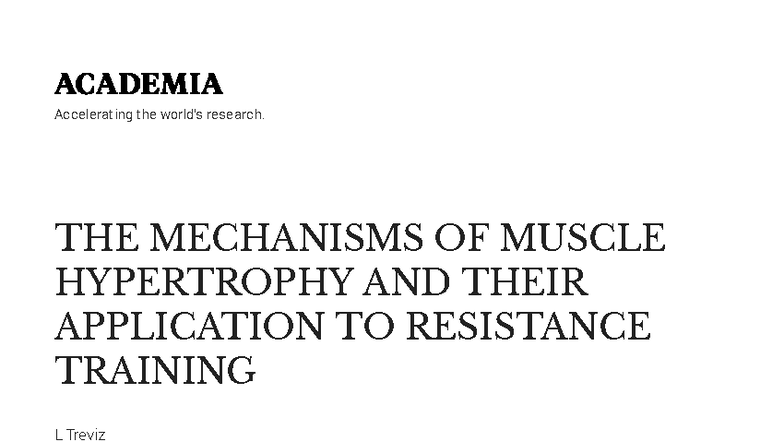 ACADEMIA

Accelerating the world's research.

THE MECHANISMS OF MUSCLE HYPERTROPHY AND THEIR APPLICATION TO RESISTANCE TRAINING

L Treviz